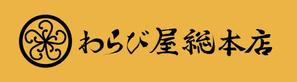 わらび屋総本店